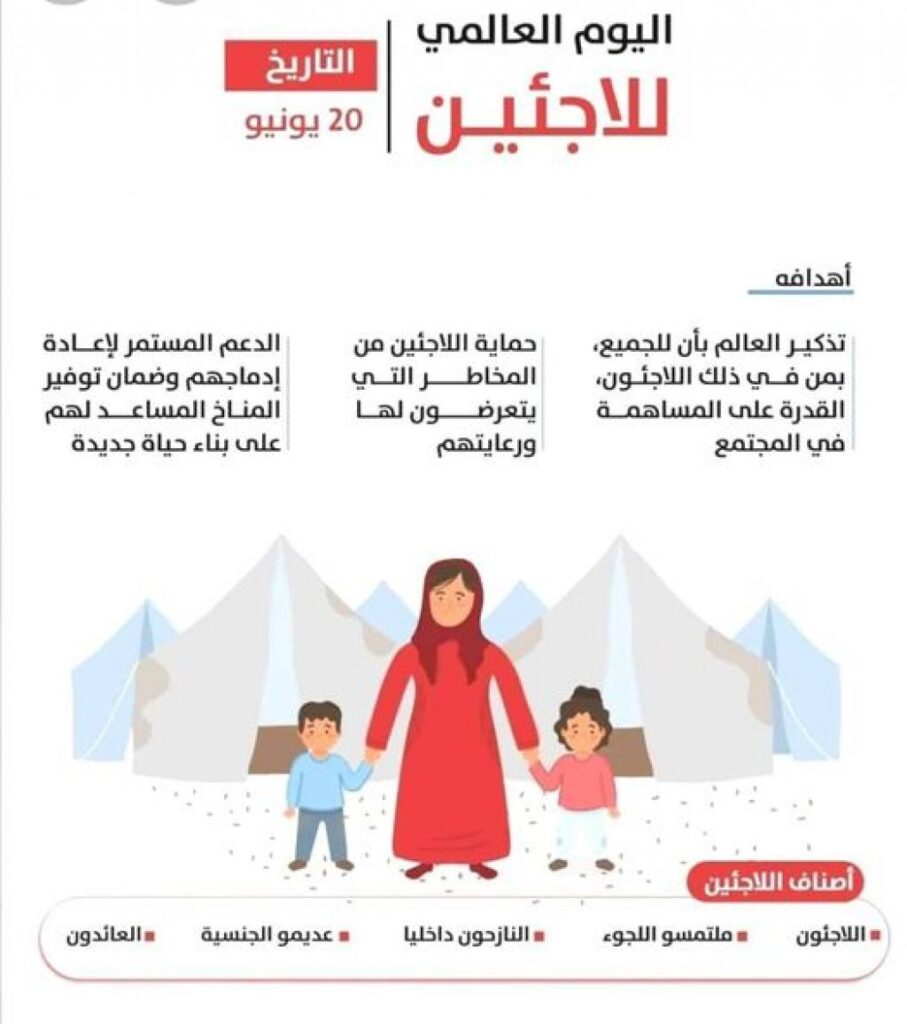 اليوم العالمي
للاجئين

التاريخ
20 يونيو

أهدافه

تذكير العالم بأن للجميع، بمن في ذلك اللاجئون، القدرة على المساهمة في المجتمع

حماية اللاجئين من المخاطر التي يتعرضون لها ورعايتهم

الدعم المستمر لإعادة إدماجهم وضمان توفير المناخ المساعد لهم على بناء حياة جديدة

أصناف اللاجئين

اللاجئون
ملتمسو اللجوء
النازحون داخليا
عديمو الجنسية
العائدون